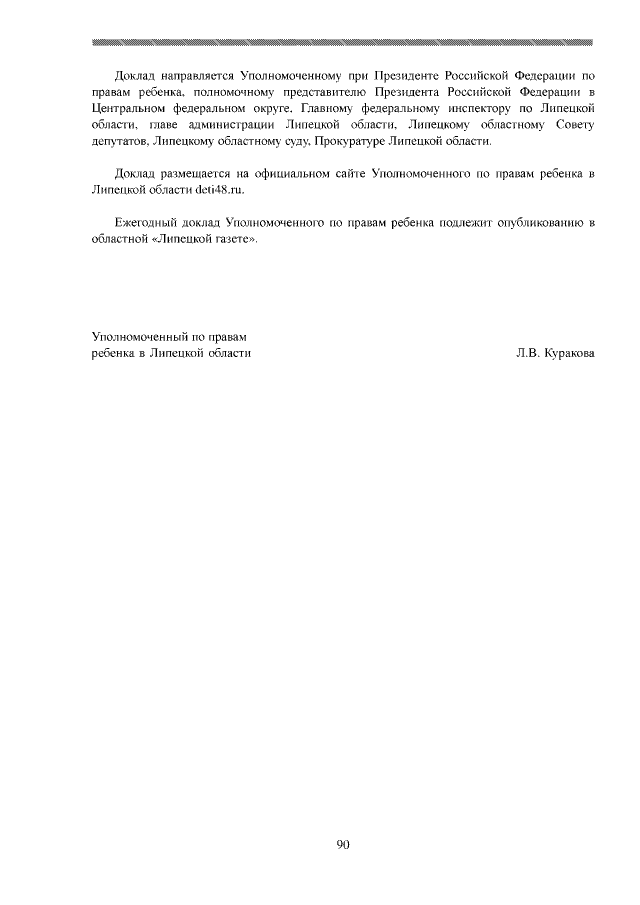 Доклад направляется Уполномоченному при Президенте Российской Федерации по правам ребенка, полномочному представителю Президента Российской Федерации в Центральном федеральном округе, Главному федеральному инспектору по Липецкой области, главе администрации Липецкой области, Липецкому областному Совету депутатов, Липецкому областному суду, Прокуратуре Липецкой области.

Доклад размещается на официальном сайте Уполномоченного по правам ребенка в Липецкой области deti48.ru.

Ежегодный доклад Уполномоченного по правам ребенка подлежит опубликованию в областной «Липецкой газете».

Уполномоченный по правам
ребенка в Липецкой области

Л.В. Куракова

90